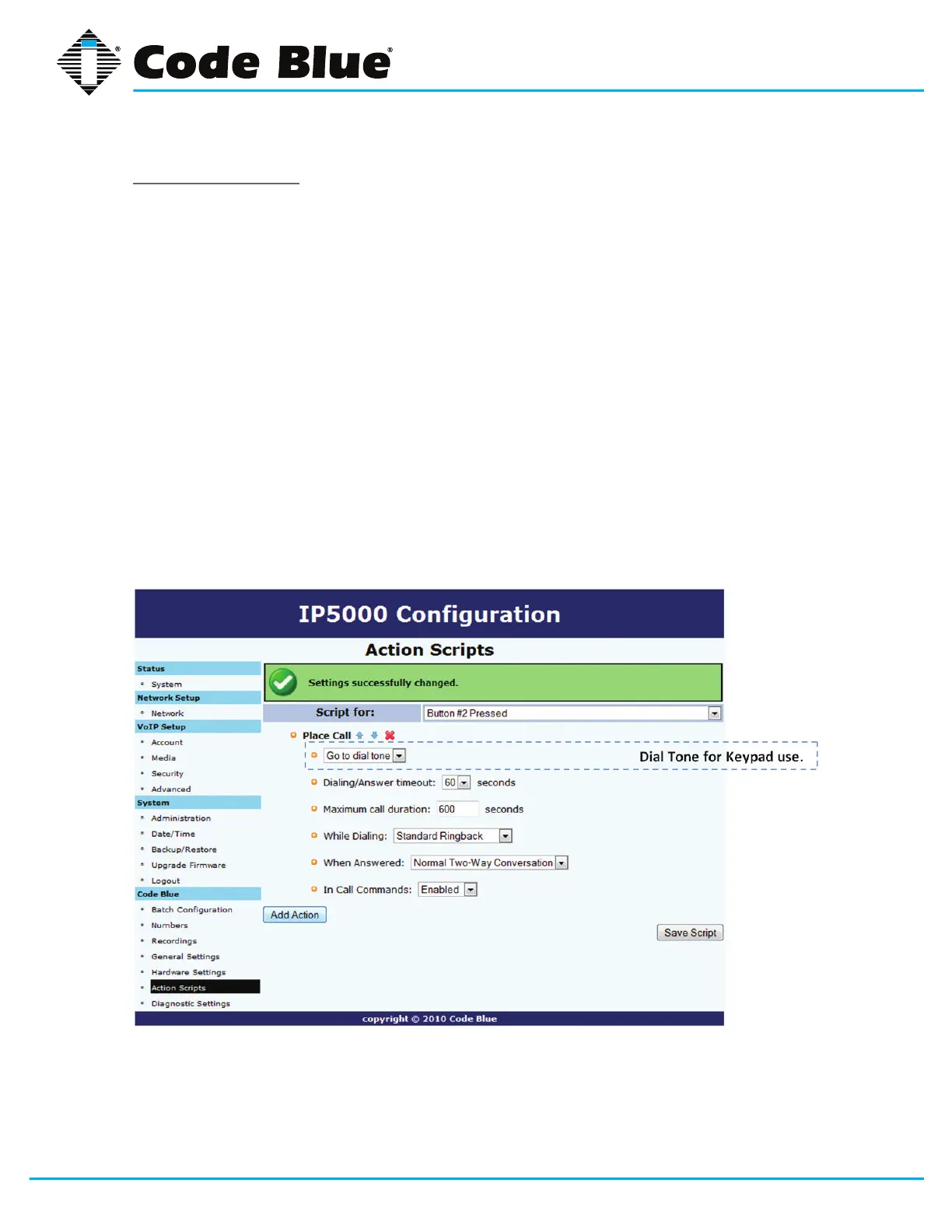 Code Blue®

IP5000 Configuration

Action Scripts

Status
• System
Network Setup
• Network
VoIP Setup
• Account
• Media
• Security
• Advanced
System
• Administration
• Date/Time
• Backup/Restore
• Upgrade Firmware
• Logout
Code Blue
• Batch Configuration
• Numbers
• Recordings
• General Settings
• Hardware Settings
• Action Scripts
• Diagnostic Settings

Settings successfully changed.

Script for: Button #2 Pressed

Place Call

Go to dial tone

Dial Tone for Keypad use.

Dialing/Answer timeout: 60 seconds

Maximum call duration: 600 seconds

While Dialing: Standard Ringback

When Answered: Normal Two-Way Conversation

In Call Commands: Enabled

Add Action

Save Script

copyright © 2010 Code Blue